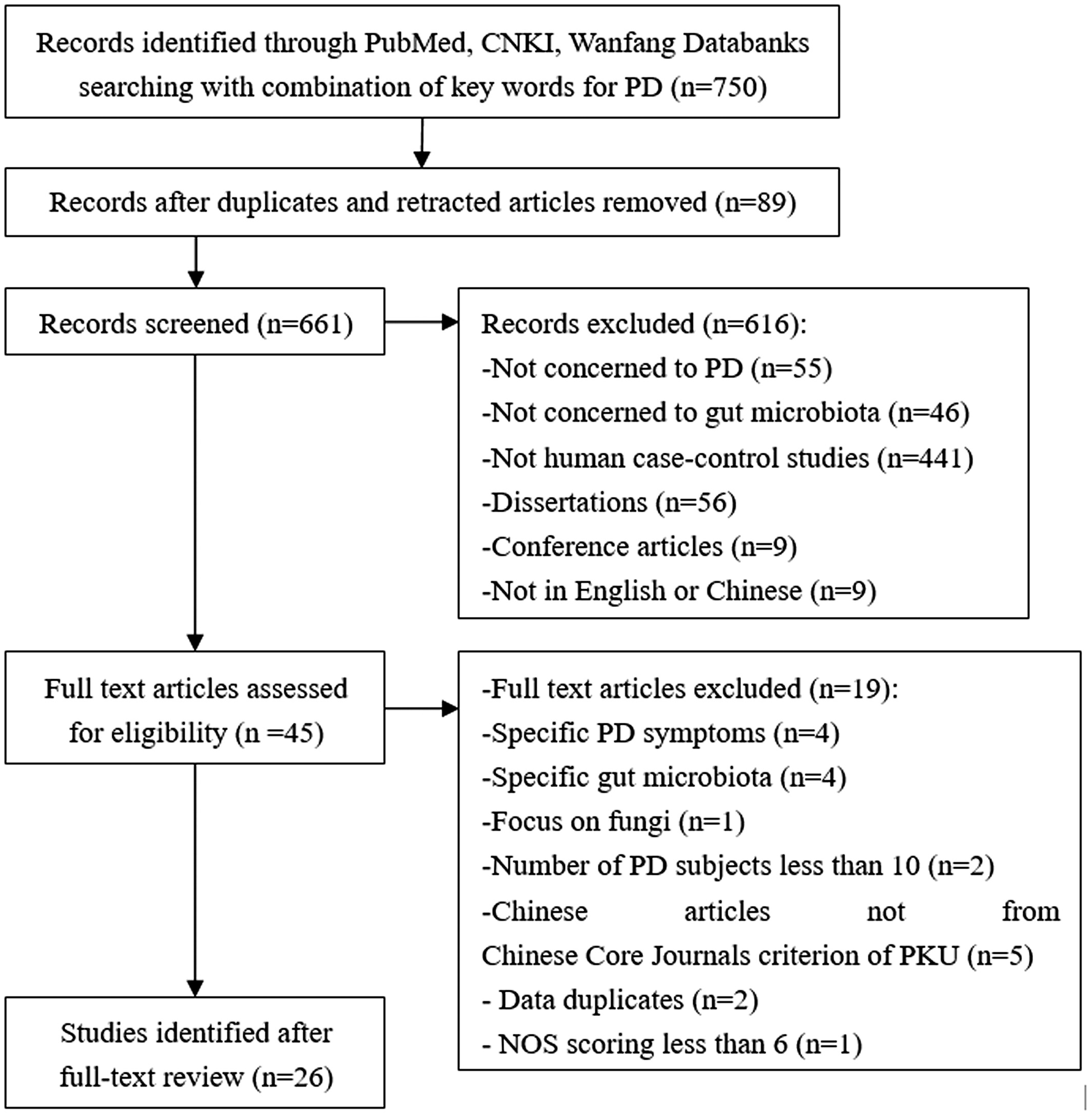 Records identified through PubMed, CNKI, Wanfang Databanks searching with combination of key words for PD (n=750)

Records after duplicates and retracted articles removed (n=89)

Records screened (n=661)

Records excluded (n=616):
-Not concerned to PD (n=55)
-Not concerned to gut microbiota (n=46)
-Not human case-control studies (n=441)
-Dissertations (n=56)
-Conference articles (n=9)
-Not in English or Chinese (n=9)

Full text articles assessed for eligibility (n =45)

-Full text articles excluded (n=19):
-Specific PD symptoms (n=4)
-Specific gut microbiota (n=4)
-Focus on fungi (n=1)
-Number of PD subjects less than 10 (n=2)
-Chinese articles not from Chinese Core Journals criterion of PKU (n=5)
- Data duplicates (n=2)
- NOS scoring less than 6 (n=1)

Studies identified after full-text review (n=26)